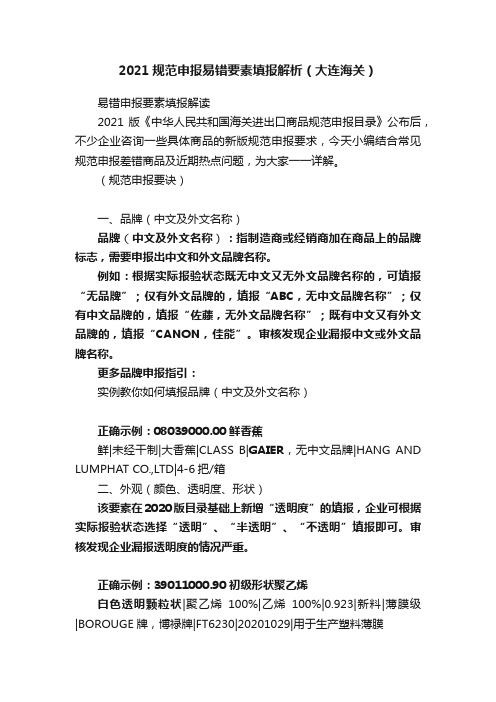 2021 规范申报易错要素填报解析（大连海关）

易错申报要素填报解读

2021 版《中华人民共和国海关进出口商品规范申报目录》公布后，不少企业咨询一些具体商品的新版规范申报要求，今天小编结合常见规范申报差错商品及近期热点问题，为大家一一详解。

（规范申报要诀）

一、品牌（中文及外文名称）

品牌（中文及外文名称）：指制造商或经销商加在商品上的品牌标志，需要申报出中文和外文品牌名称。

例如：根据实际报验状态既无中文又无外文品牌名称的，可填报“无品牌”；仅有外文品牌的，填报“ABC，无中文品牌名称”；仅有中文品牌的，填报“佐藤，无外文品牌名称”；既有中文又有外文品牌的，填报“CANON，佳能”。审核发现企业漏报中文或外文品牌名称。

更多品牌申报指引：

实例教你如何填报品牌（中文及外文名称）

正确示例：08039000.00 鲜香蕉

鲜|未经干制|大香蕉|CLASS B|GAIER，无中文品牌|HANG AND LUMPHAT CO.,LTD|4-6 把/箱

二、外观（颜色、透明度、形状）

该要素在 2020 版目录基础上新增“透明度”的填报，企业可根据实际报验状态选择“透明”、“半透明”、“不透明”填报即可。审核发现企业漏报透明度的情况严重。

正确示例：39011000.90 初级形状聚乙烯

白色透明颗粒状|聚乙烯 100%|乙烯 100%|0.923|新料|薄膜级|BOROUGE 牌，博禄牌|FT6230|20201029|用于生产塑料薄膜